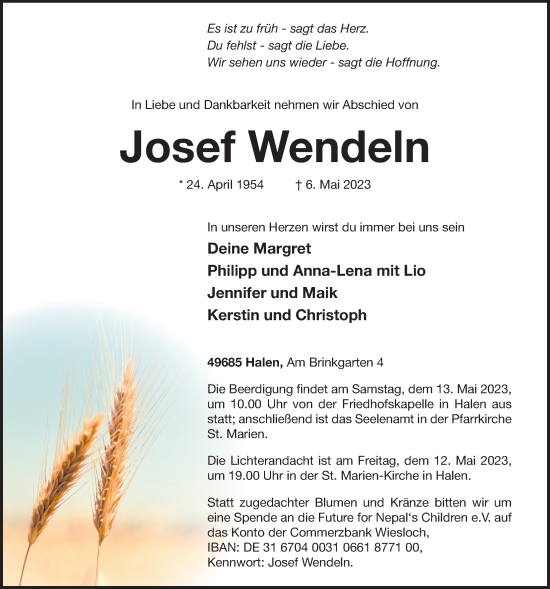 Es ist zu früh - sagt das Herz.
Du fehlst - sagt die Liebe.
Wir sehen uns wieder - sagt die Hoffnung.

In Liebe und Dankbarkeit nehmen wir Abschied von

Josef Wendeln

* 24. April 1954 † 6. Mai 2023

In unseren Herzen wirst du immer bei uns sein

Deine Margret
Philipp und Anna-Lena mit Lio
Jennifer und Maik
Kerstin und Christoph

49685 Halen, Am Brinkgarten 4

Die Beerdigung findet am Samstag, dem 13. Mai 2023, um 10.00 Uhr von der Friedhofskapelle in Halen aus statt; anschließend ist das Seelenamt in der Pfarrkirche St. Marien.

Die Lichterandacht ist am Freitag, dem 12. Mai 2023, um 19.00 Uhr in der St. Marien-Kirche in Halen.

Statt zugedachter Blumen und Kränze bitten wir um eine Spende an die Future for Nepal's Children e.V. auf das Konto der Commerzbank Wiesloch, IBAN: DE 31 6704 0031 0661 8771 00, Kennwort: Josef Wendeln.